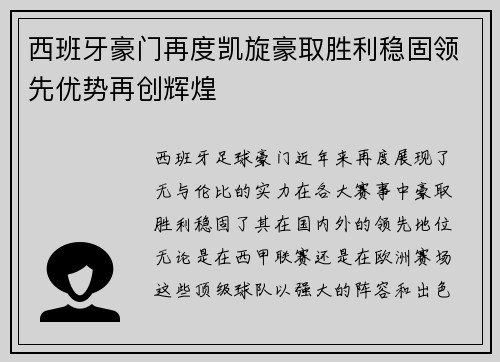 西班牙豪门再度凯旋豪取胜利稳固领先优势再创辉煌

西班牙足球豪门近年来再度展现了无与伦比的实力在各大赛事中豪取胜利稳固了其在国内外的领先地位无论是在西甲联赛还是在欧洲赛场这些顶级球队以强大的阵容和出色